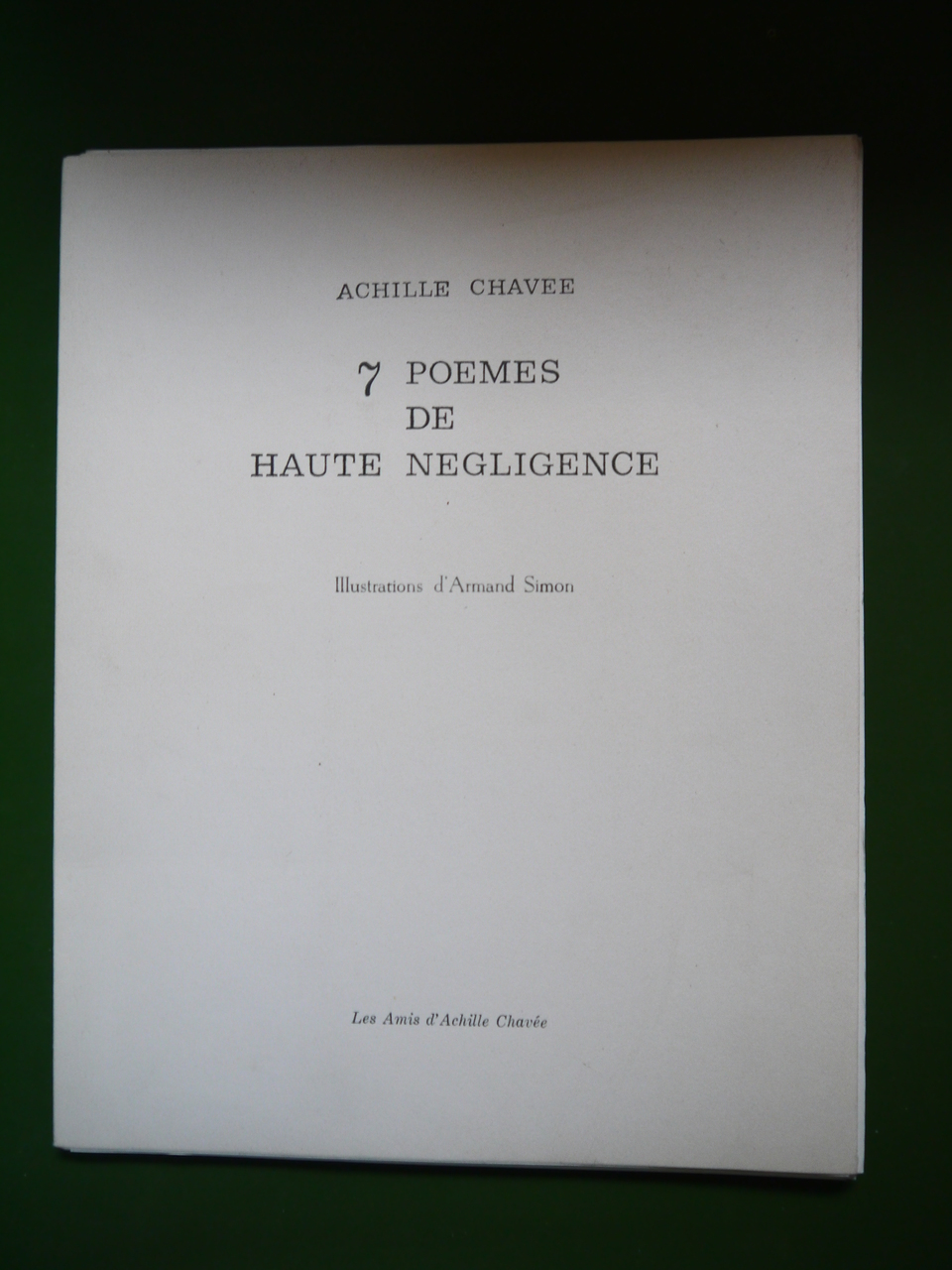 ACHILLE CHAVEE

7 POEMES
DE
HAUTE NEGLIGENCE

Illustrations d'Armand Simon

Les Amis d'Achille Chavée